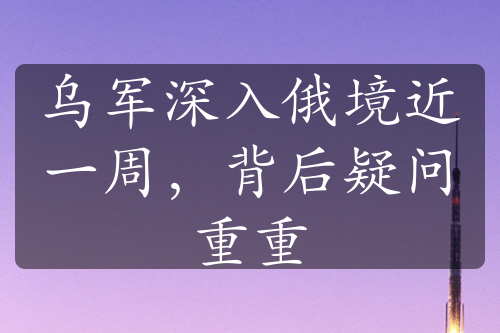 乌军深入俄境近一周，背后疑问重重